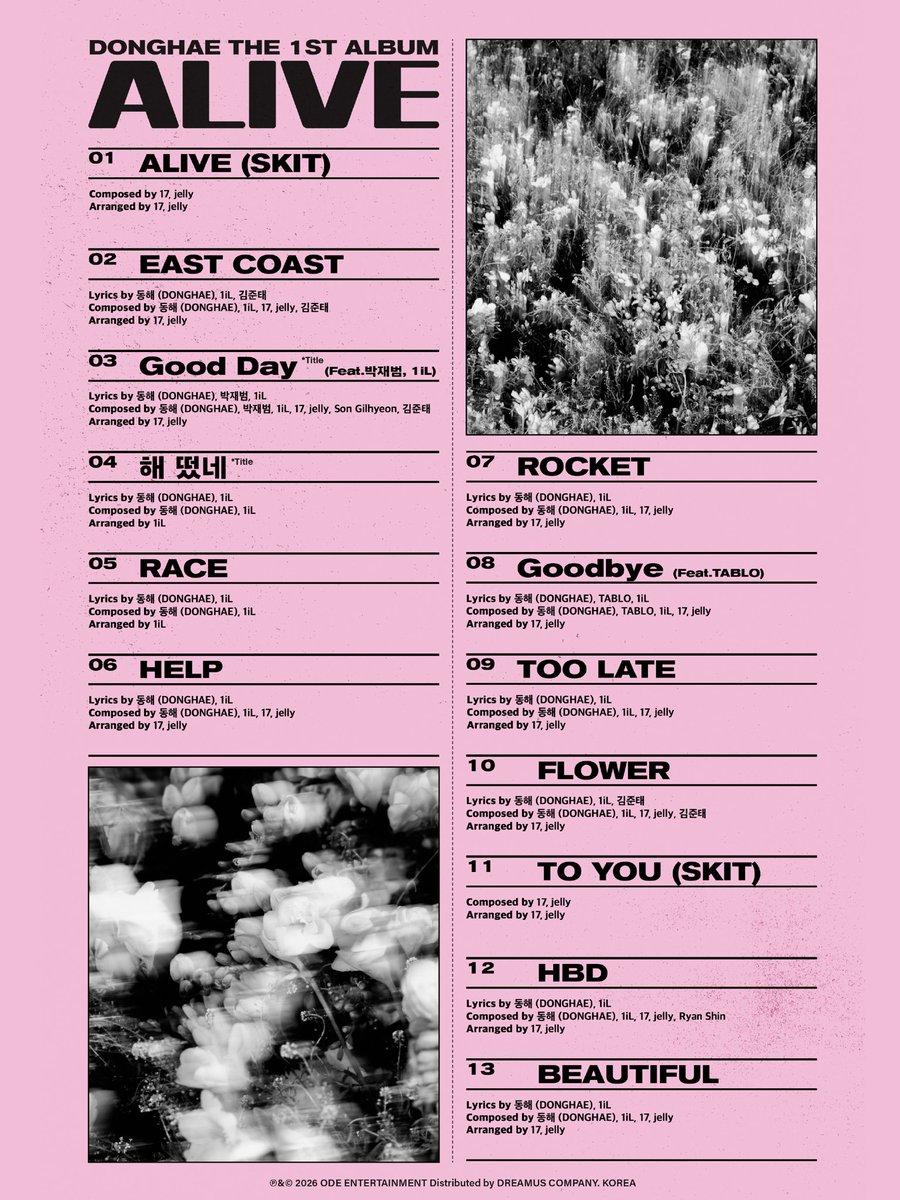 DONGHAE THE 1ST ALBUM
ALIVE

01 ALIVE (SKIT)
Composed by 17, jelly
Arranged by 17, jelly

02 EAST COAST
Lyrics by 동해 (DONGHAE), 1iL, 김준태
Composed by 동해 (DONGHAE), 1iL, 17, jelly, 김준태
Arranged by 17, jelly

03 Good Day *Title (Feat.박재범, 1iL)
Lyrics by 동해 (DONGHAE), 박재범, 1iL
Composed by 동해 (DONGHAE), 박재범, 1iL, 17, jelly, Son Gilhyeon, 김준태
Arranged by 17, jelly

04 해 떴네 *Title
Lyrics by 동해 (DONGHAE), 1iL
Composed by 동해 (DONGHAE), 1iL
Arranged by 1iL

05 RACE
Lyrics by 동해 (DONGHAE), 1iL
Composed by 동해 (DONGHAE), 1iL
Arranged by 1iL

06 HELP
Lyrics by 동해 (DONGHAE), 1iL
Composed by 동해 (DONGHAE), 1iL, 17, jelly
Arranged by 17, jelly

07 ROCKET
Lyrics by 동해 (DONGHAE), 1iL
Composed by 동해 (DONGHAE), 1iL, 17, jelly
Arranged by 17, jelly

08 Goodbye (Feat.TABLO)
Lyrics by 동해 (DONGHAE), TABLO, 1iL
Composed by 동해 (DONGHAE), TABLO, 1iL, 17, jelly
Arranged by 17, jelly

09 TOO LATE
Lyrics by 동해 (DONGHAE), 1iL
Composed by 동해 (DONGHAE), 1iL, 17, jelly
Arranged by 17, jelly

10 FLOWER
Lyrics by 동해 (DONGHAE), 1iL, 김준태
Composed by 동해 (DONGHAE), 1iL, 17, jelly, 김준태
Arranged by 17, jelly

11 TO YOU (SKIT)
Composed by 17, jelly
Arranged by 17, jelly

12 HBD
Lyrics by 동해 (DONGHAE), 1iL
Composed by 동해 (DONGHAE), 1iL, 17, jelly, Ryan Shin
Arranged by 17, jelly

13 BEAUTIFUL
Lyrics by 동해 (DONGHAE), 1iL
Composed by 동해 (DONGHAE), 1iL, 17, jelly
Arranged by 17, jelly

℗&© 2026 ODE ENTERTAINMENT Distributed by DREAMUS COMPANY. KOREA